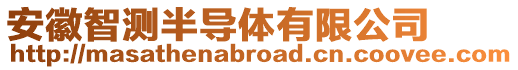 安徽智测半导体有限公司
http://masathenabroad.cn.coovee.com